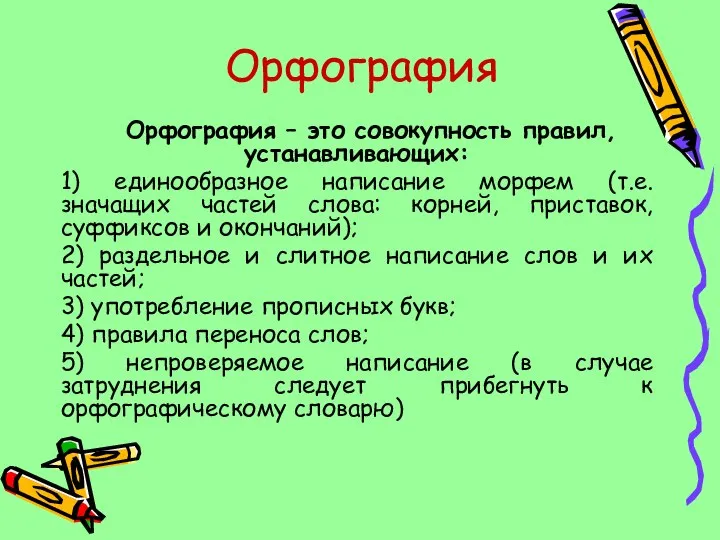 Орфография

Орфография – это совокупность правил, устанавливающих:

1) единообразное написание морфем (т.е. значащих частей слова: корней, приставок, суффиксов и окончаний);

2) раздельное и слитное написание слов и их частей;

3) употребление прописных букв;

4) правила переноса слов;

5) непроверяемое написание (в случае затруднения следует прибегнуть к орфографическому словарю)